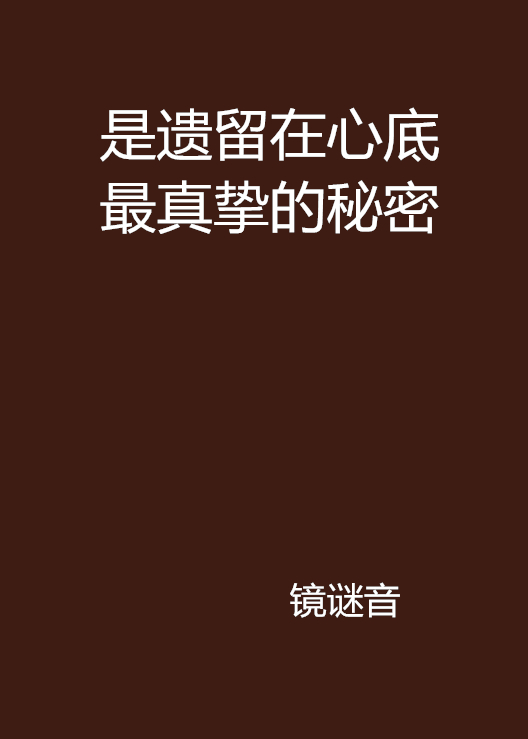 是遗留在心底最真挚的秘密

镜谜音